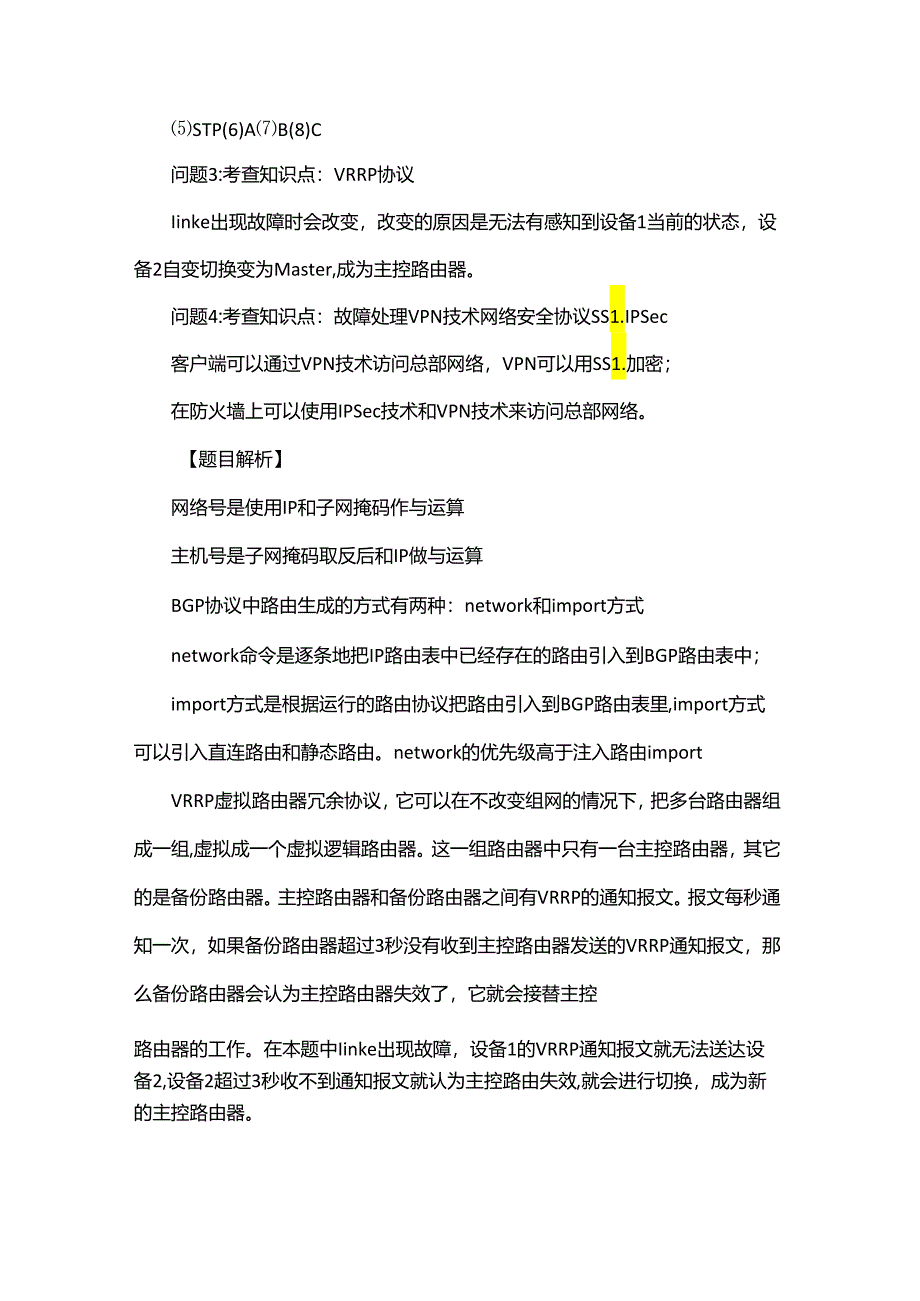 ⑸STP(6)A⑺B(8)C

问题3:考查知识点：VRRP协议

Iinke出现故障时会改变，改变的原因是无法有感知到设备1当前的状态，设备2自变切换变为Master,成为主控路由器。

问题4:考查知识点：故障处理VPN技术网络安全协议SS1.IPSec

客户端可以通过VPN技术访问总部网络，VPN可以用SS1.加密；

在防火墙上可以使用IPSec技术和VPN技术来访问总部网络。

【题目解析】

网络号是使用IP和子网掩码作与运算

主机号是子网掩码取反后和IP做与运算

BGP协议中路由生成的方式有两种：network和import方式

network命令是逐条地把IP路由表中已经存在的路由引入到BGP路由表中；

import方式是根据运行的路由协议把路由引入到BGP路由表里,import方式可以引入直连路由和静态路由。network的优先级高于注入路由import

VRRP虚拟路由器冗余协议，它可以在不改变组网的情况下，把多台路由器组成一组,虚拟成一个虚拟逻辑路由器。这一组路由器中只有一台主控路由器，其它的是备份路由器。主控路由器和备份路由器之间有VRRP的通知报文。报文每秒通知一次，如果备份路由器超过3秒没有收到主控路由器发送的VRRP通知报文，那么备份路由器会认为主控路由器失效了，它就会接替主控

路由器的工作。在本题中Iinke出现故障，设备1的VRRP通知报文就无法送达设备2,设备2超过3秒收不到通知报文就认为主控路由失效,就会进行切换，成为新的主控路由器。